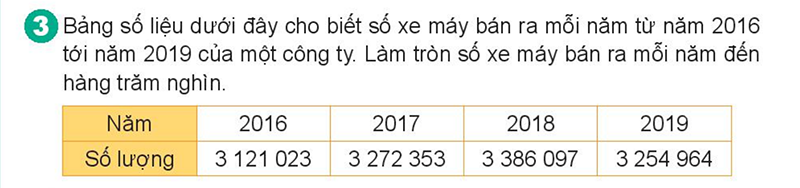 3 Bảng số liệu dưới đây cho biết số xe máy bán ra mỗi năm từ năm 2016 tới năm 2019 của một công ty. Làm tròn số xe máy bán ra mỗi năm đến hàng trăm nghìn.

| Năm | 2016 | 2017 | 2018 | 2019 |
|---|---|---|---|---|
| Số lượng | 3 121 023 | 3 272 353 | 3 386 097 | 3 254 964 |